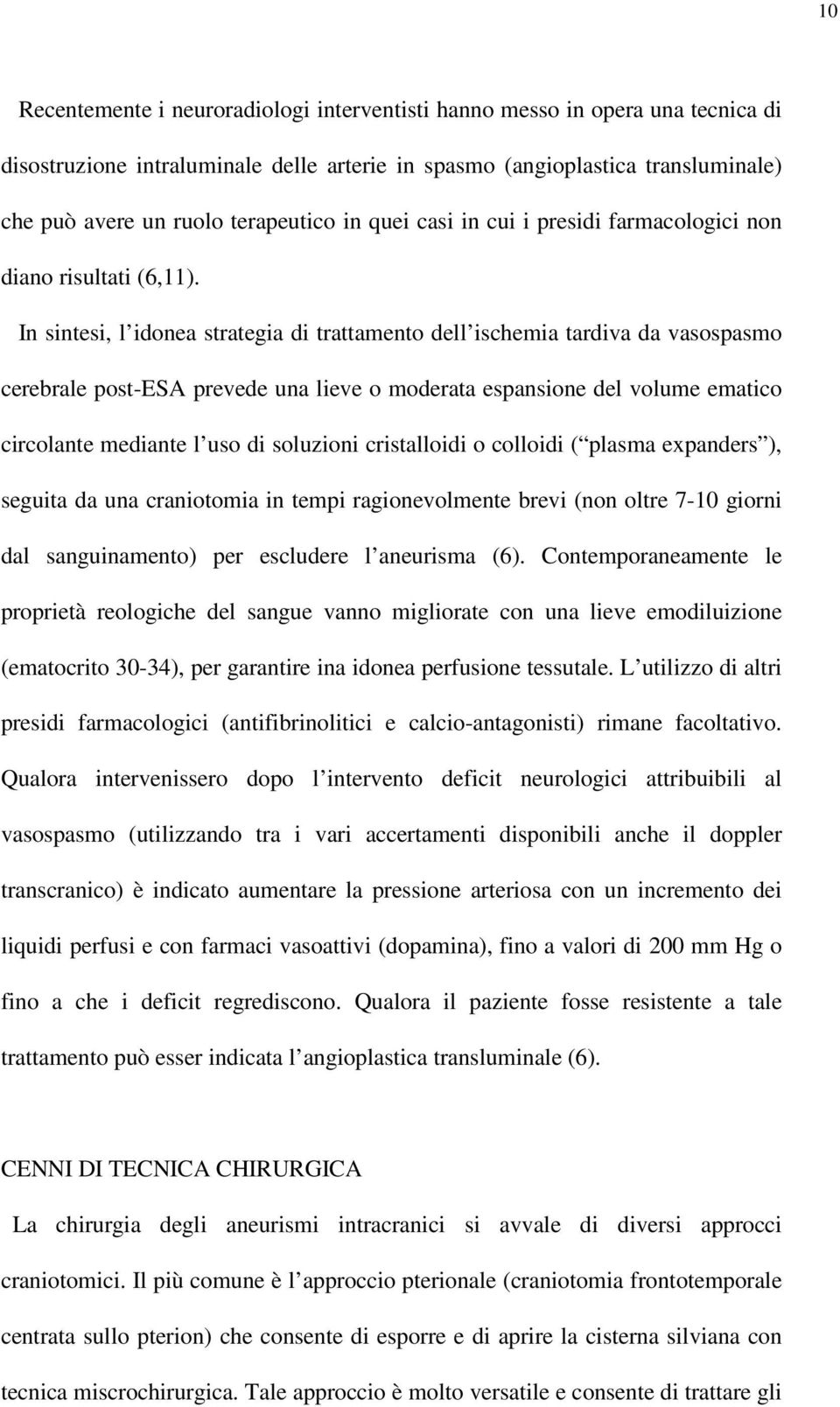 10

Recentemente i neuroradiologi interventisti hanno messo in opera una tecnica di disostruzione intraluminale delle arterie in spasmo (angioplastica transluminale) che può avere un ruolo terapeutico in quei casi in cui i presidi farmacologici non diano risultati (6,11).

In sintesi, l idonea strategia di trattamento dell ischemia tardiva da vasospasmo cerebrale post-ESA prevede una lieve o moderata espansione del volume ematico circolante mediante l uso di soluzioni cristalloidi o colloidi ( plasma expanders ), seguita da una craniotomia in tempi ragionevolmente brevi (non oltre 7-10 giorni dal sanguinamento) per escludere l aneurisma (6). Contemporaneamente le proprietà reologiche del sangue vanno migliorate con una lieve emodiluizione (ematocrito 30-34), per garantire ina idonea perfusione tessutale. L utilizzo di altri presidi farmacologici (antifibrinolitici e calcio-antagonisti) rimane facoltativo. Qualora intervenissero dopo l intervento deficit neurologici attribuibili al vasospasmo (utilizzando tra i vari accertamenti disponibili anche il doppler transcranico) è indicato aumentare la pressione arteriosa con un incremento dei liquidi perfusi e con farmaci vasoattivi (dopamina), fino a valori di 200 mm Hg o fino a che i deficit regrediscono. Qualora il paziente fosse resistente a tale trattamento può esser indicata l angioplastica transluminale (6).

CENNI DI TECNICA CHIRURGICA

La chirurgia degli aneurismi intracranici si avvale di diversi approcci craniotomici. Il più comune è l approccio pterionale (craniotomia frontotemporale centrata sullo pterion) che consente di esporre e di aprire la cisterna silviana con tecnica miscrochirurgica. Tale approccio è molto versatile e consente di trattare gli